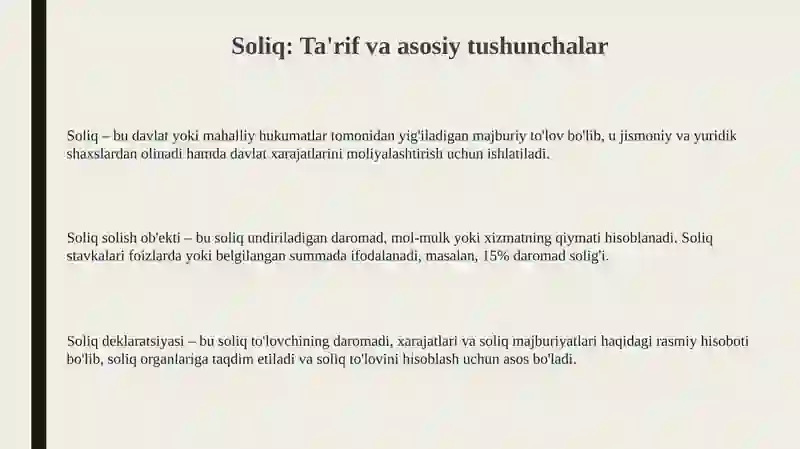 Soliq: Ta'rif va asosiy tushunchalar

Soliq – bu davlat yoki mahalliy hukumatlar tomonidan yig'iladigan majburiy to'lov bo'lib, u jismoniy va yuridik shaxslardan olinadi hamda davlat xarajatlarini moliyalashtirish uchun ishlatiladi.

Soliq solish ob'ekti – bu soliq undiriladigan daromad, mol-mulk yoki xizmatning qiymati hisoblanadi. Soliq stavkalari foizlarda yoki belgilangan summada ifodalanadi, masalan, 15% daromad solig'i.

Soliq deklaratsiyasi – bu soliq to'lovchining daromadi, xarajatlari va soliq majburiyatlari haqidagi rasmiy hisoboti bo'lib, soliq organlariga taqdim etiladi va soliq to'lovini hisoblash uchun asos bo'ladi.